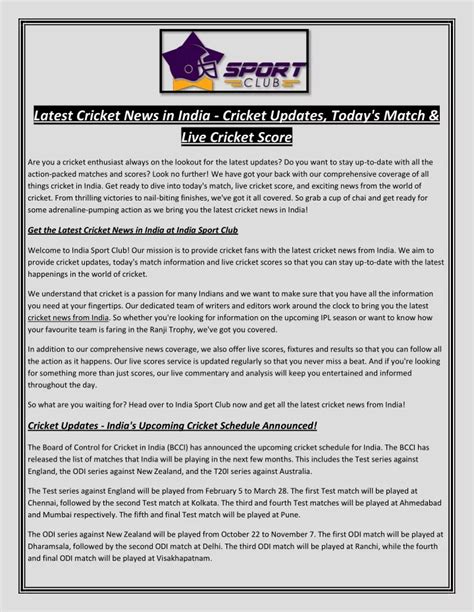 SPORT CLUB

Latest Cricket News in India - Cricket Updates, Today's Match & Live Cricket Score

Are you a cricket enthusiast always on the lookout for the latest updates? Do you want to stay up-to-date with all the action-packed matches and scores? Look no further! We have got your back with our comprehensive coverage of all things cricket in India. Get ready to dive into today's match, live cricket score, and exciting news from the world of cricket. From thrilling victories to nail-biting finishes, we've got it all covered. So grab a cup of chai and get ready for some adrenaline-pumping action as we bring you the latest cricket news in India!

Get the Latest Cricket News in India at India Sport Club

Welcome to India Sport Club! Our mission is to provide cricket fans with the latest cricket news from India. We aim to provide cricket updates, today's match information and live cricket scores so that you can stay up-to-date with the latest happenings in the world of cricket.

We understand that cricket is a passion for many Indians and we want to make sure that you have all the information you need at your fingertips. Our dedicated team of writers and editors work around the clock to bring you the latest cricket news from India. So whether you're looking for information on the upcoming IPL season or want to know how your favourite team is faring in the Ranji Trophy, we've got you covered.

In addition to our comprehensive news coverage, we also offer live scores, fixtures and results so that you can follow all the action as it happens. Our live scores service is updated regularly so that you never miss a beat. And if you're looking for something more than just scores, our live commentary and analysis will keep you entertained and informed throughout the day.

So what are you waiting for? Head over to India Sport Club now and get all the latest cricket news from India!

Cricket Updates - India's Upcoming Cricket Schedule Announced!

The Board of Control for Cricket in India (BCCI) has announced the upcoming cricket schedule for India. The BCCI has released the list of matches that India will be playing in the next few months. This includes the Test series against England, the ODI series against New Zealand, and the T20I series against Australia.

The Test series against England will be played from February 5 to March 28. The first Test match will be played at Chennai, followed by the second Test match at Kolkata. The third and fourth Test matches will be played at Ahmedabad and Mumbai respectively. The fifth and final Test match will be played at Pune.

The ODI series against New Zealand will be played from October 22 to November 7. The first ODI match will be played at Dharamsala, followed by the second ODI match at Delhi. The third ODI match will be played at Ranchi, while the fourth and final ODI match will be played at Visakhapatnam.